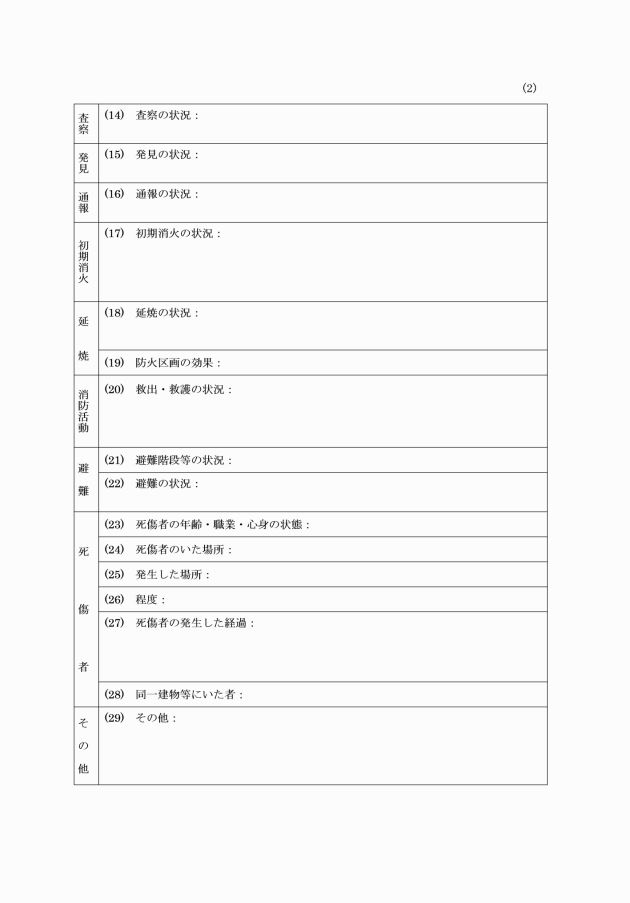 (2)

| 査察 | (14) 査察の状況： |
|---|---|
| 発見 | (15) 発見の状況： |
| 通報 | (16) 通報の状況： |
| 初期消火 | (17) 初期消火の状況： |
| 延焼 | (18) 延焼の状況： |
| | (19) 防火区画の効果： |
| 消防活動 | (20) 救出・救護の状況： |
| 避難 | (21) 避難階段等の状況： |
| | (22) 避難の状況： |
| 死傷者 | (23) 死傷者の年齢・職業・心身の状態： |
| | (24) 死傷者のいた場所： |
| | (25) 発生した場所： |
| | (26) 程度： |
| | (27) 死傷者の発生した経過： |
| | (28) 同一建物等にいた者： |
| その他 | (29) その他： |